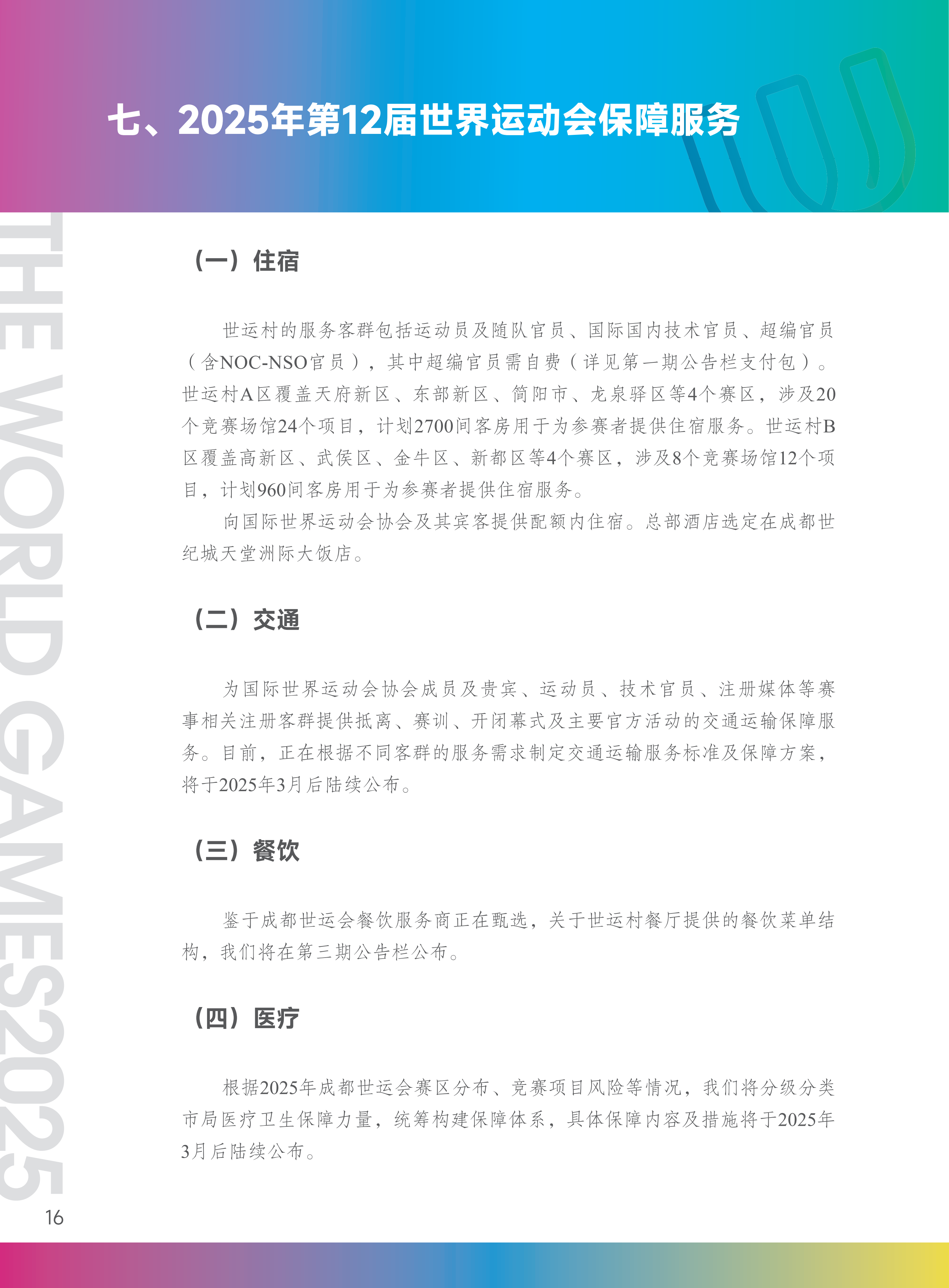 七、2025年第12届世界运动会保障服务

THE WORLD GAMES2025

（一）住宿

世运村的服务客群包括运动员及随队官员、国际国内技术官员、超编官员（含NOC-NSO官员），其中超编官员需自费（详见第一期公告栏支付包）。世运村A区覆盖天府新区、东部新区、简阳市、龙泉驿区等4个赛区，涉及20个竞赛场馆24个项目，计划2700间客房用于为参赛者提供住宿服务。世运村B区覆盖高新区、武侯区、金牛区、新都区等4个赛区，涉及8个竞赛场馆12个项目，计划960间客房用于为参赛者提供住宿服务。

向国际世界运动会协会及其宾客提供配额内住宿。总部酒店选定在成都世纪城天堂洲际大饭店。

（二）交通

为国际世界运动会协会成员及贵宾、运动员、技术官员、注册媒体等赛事相关注册客群提供抵离、赛训、开闭幕式及主要官方活动的交通运输保障服务。目前，正在根据不同客群的服务需求制定交通运输服务标准及保障方案，将于2025年3月后陆续公布。

（三）餐饮

鉴于成都世运会餐饮服务商正在甄选，关于世运村餐厅提供的餐饮菜单结构，我们将在第三期公告栏公布。

（四）医疗

根据2025年成都世运会赛区分布、竞赛项目风险等情况，我们将分级分类市局医疗卫生保障力量，统筹构建保障体系，具体保障内容及措施将于2025年3月后陆续公布。

16